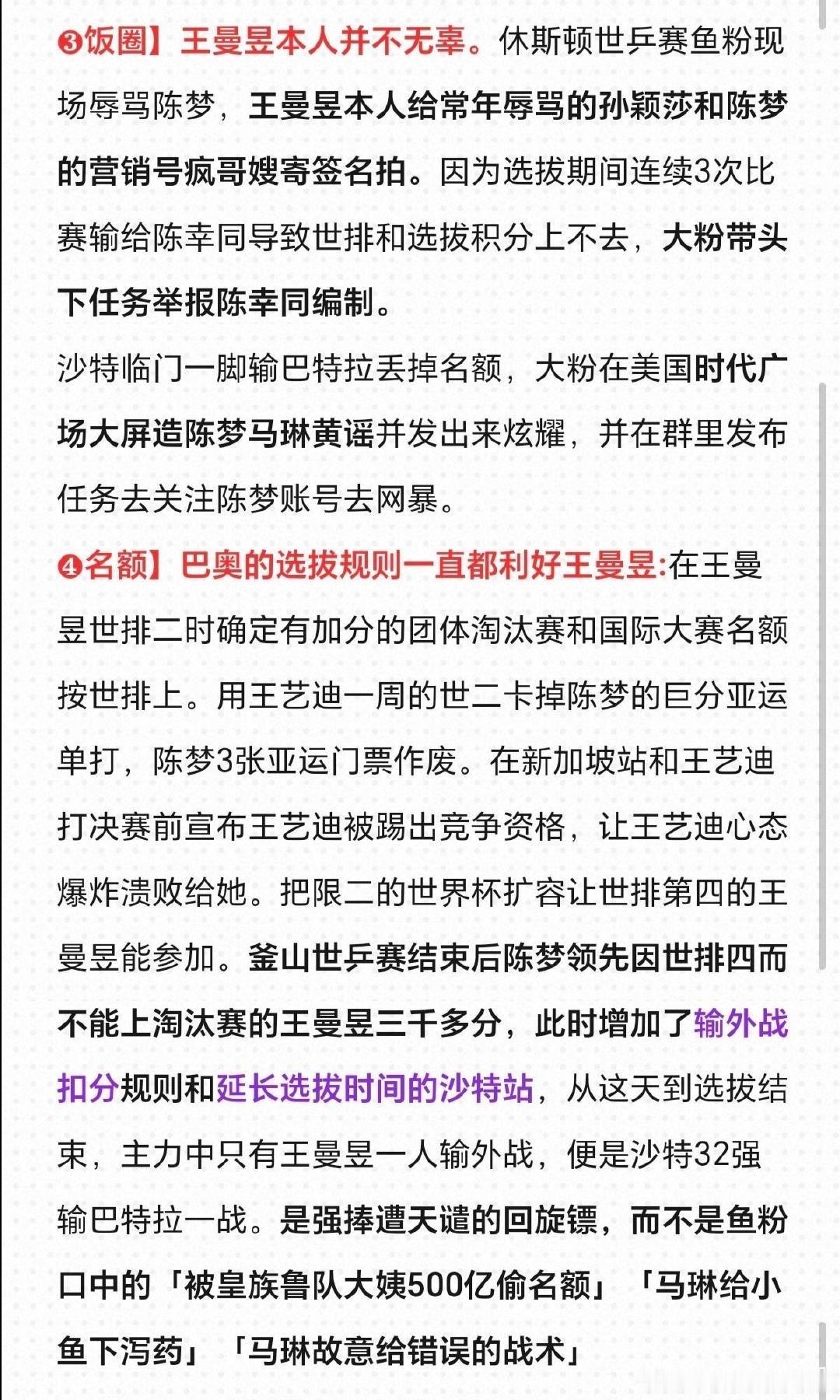 ❸饭圈】王曼昱本人并不无辜。休斯顿世乒赛鱼粉现场辱骂陈梦，王曼昱本人给常年辱骂的孙颖莎和陈梦的营销号疯哥嫂寄签名拍。因为选拔期间连续3次比赛输给陈幸同导致世排和选拔积分上不去，大粉带头下任务举报陈幸同编制。

沙特临门一脚输巴特拉丢掉名额，大粉在美国时代广场大屏造陈梦马琳黄谣并发出来炫耀，并在群里发布任务去关注陈梦账号去网暴。

❹名额】巴奥的选拔规则一直都利好王曼昱:在王曼昱世排二时确定有加分的团体淘汰赛和国际大赛名额按世排上。用王艺迪一周的世二卡掉陈梦的巨分亚运单打，陈梦3张亚运门票作废。在新加坡站和王艺迪打决赛前宣布王艺迪被踢出竞争资格，让王艺迪心态爆炸溃败给她。把限二的世界杯扩容让世排第四的王曼昱能参加。釜山世乒赛结束后陈梦领先因世排四而不能上淘汰赛的王曼昱三千多分，此时增加了输外战扣分规则和延长选拔时间的沙特站，从这天到选拔结束，主力中只有王曼昱一人输外战，便是沙特32强输巴特拉一战。是强捧遭天谴的回旋镖，而不是鱼粉口中的「被皇族鲁队大姨500亿偷名额」「马琳给小鱼下泻药」「马琳故意给错误的战术」